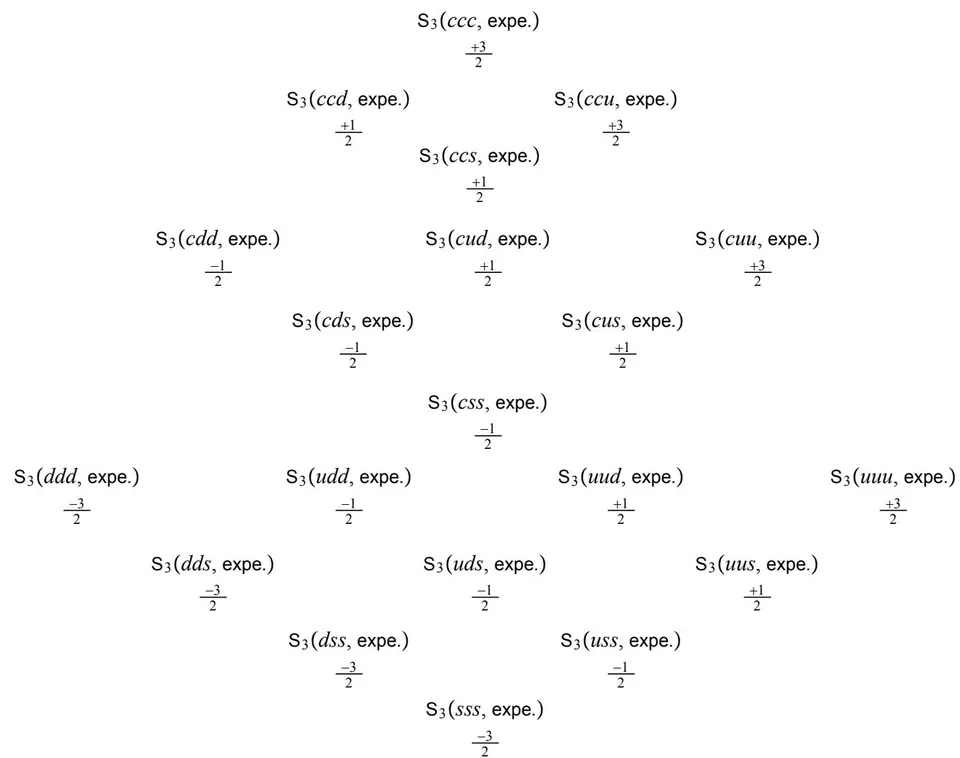 $S_3(ccc, \text{expe.})$
$\frac{+3}{2}$

$S_3(ccd, \text{expe.})$
$\frac{+1}{2}$

$S_3(ccu, \text{expe.})$
$\frac{+3}{2}$

$S_3(ccs, \text{expe.})$
$\frac{+1}{2}$

$S_3(cdd, \text{expe.})$
$\frac{-1}{2}$

$S_3(cud, \text{expe.})$
$\frac{+1}{2}$

$S_3(cuu, \text{expe.})$
$\frac{+3}{2}$

$S_3(cds, \text{expe.})$
$\frac{-1}{2}$

$S_3(cus, \text{expe.})$
$\frac{+1}{2}$

$S_3(css, \text{expe.})$
$\frac{-1}{2}$

$S_3(ddd, \text{expe.})$
$\frac{-3}{2}$

$S_3(udd, \text{expe.})$
$\frac{-1}{2}$

$S_3(uud, \text{expe.})$
$\frac{+1}{2}$

$S_3(uuu, \text{expe.})$
$\frac{+3}{2}$

$S_3(dds, \text{expe.})$
$\frac{-3}{2}$

$S_3(uds, \text{expe.})$
$\frac{-1}{2}$

$S_3(uus, \text{expe.})$
$\frac{+1}{2}$

$S_3(dss, \text{expe.})$
$\frac{-3}{2}$

$S_3(uss, \text{expe.})$
$\frac{-1}{2}$

$S_3(sss, \text{expe.})$
$\frac{-3}{2}$